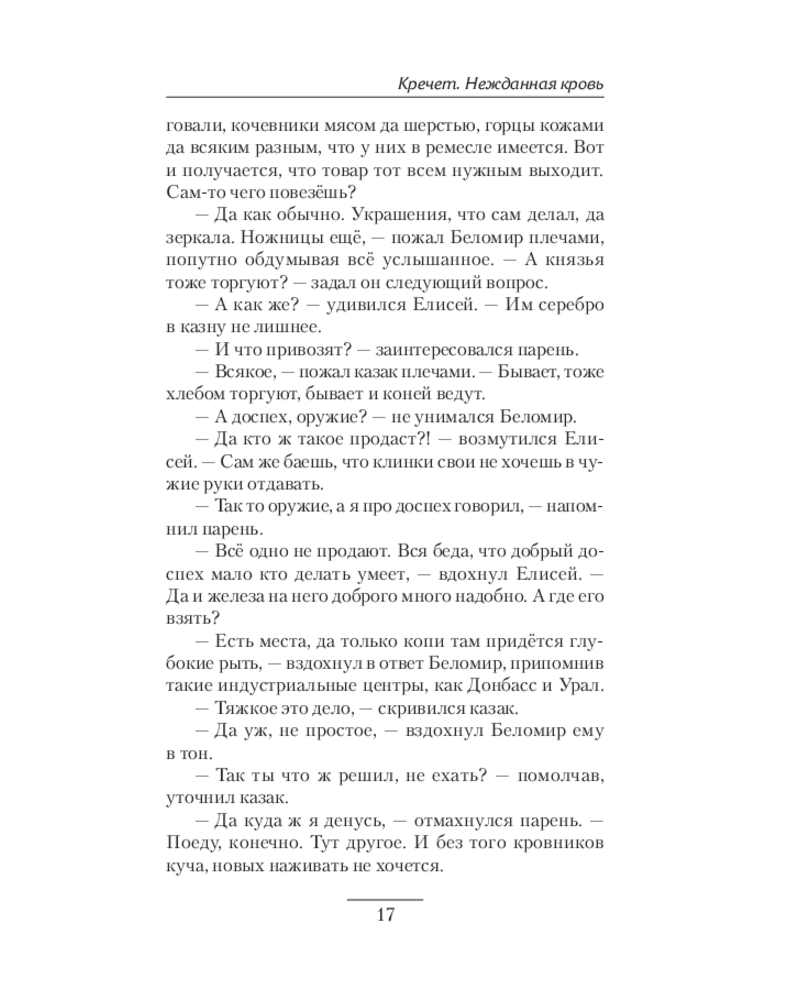 Кречет. Нежданная кровь

говали, кочевники мясом да шерстью, горцы кожами да всяким разным, что у них в ремесле имеется. Вот и получается, что товар тот всем нужным выходит. Сам-то чего повезёшь?

— Да как обычно. Украшения, что сам делал, да зеркала. Ножницы ещё, — пожал Беломир плечами, попутно обдумывая всё услышанное. — А князья тоже торгуют? — задал он следующий вопрос.

— А как же? — удивился Елисей. — Им серебро в казну не лишнее.

— И что привозят? — заинтересовался парень.

— Всякое, — пожал казак плечами. — Бывает, тоже хлебом торгуют, бывает и коней ведут.

— А доспех, оружие? — не унимался Беломир.

— Да кто ж такое продаст?! — возмутился Елисей. — Сам же баешь, что клинки свои не хочешь в чужие руки отдавать.

— Так то оружие, а я про доспех говорил, — напомнил парень.

— Всё одно не продают. Вся беда, что добрый доспех мало кто делать умеет, — вдохнул Елисей. — Да и железа на него доброго много надобно. А где его взять?

— Есть места, да только копи там придётся глубокие рыть, — вздохнул в ответ Беломир, припомнив такие индустриальные центры, как Донбасс и Урал.

— Тяжкое это дело, — скривился казак.

— Да уж, не простое, — вздохнул Беломир ему в тон.

— Так ты что ж решил, не ехать? — помолчав, уточнил казак.

— Да куда ж я денусь, — отмахнулся парень. — Поеду, конечно. Тут другое. И без того кровников куча, новых наживать не хочется.

17